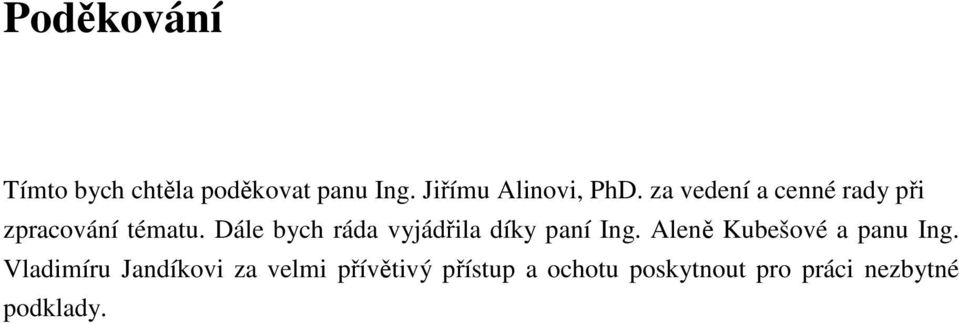 Poděkování

Tímto bych chtěla poděkovat panu Ing. Jiřímu Alinovi, PhD. za vedení a cenné rady při zpracování tématu. Dále bych ráda vyjádřila díky paní Ing. Aleně Kubešové a panu Ing. Vladimíru Jandíkovi za velmi přívětivý přístup a ochotu poskytnout pro práci nezbytné podklady.